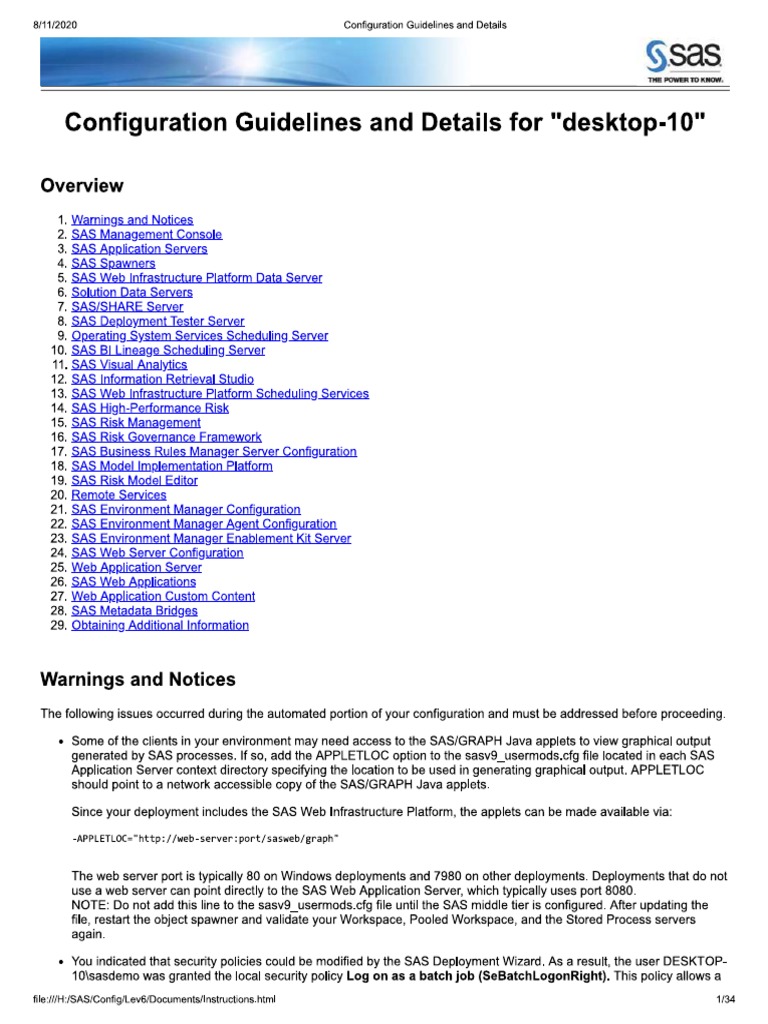 8/11/2020 Configuration Guidelines and Details

sas
THE POWER TO KNOW.

Configuration Guidelines and Details for "desktop-10"

Overview

1. Warnings and Notices
2. SAS Management Console
3. SAS Application Servers
4. SAS Spawners
5. SAS Web Infrastructure Platform Data Server
6. Solution Data Servers
7. SAS/SHARE Server
8. SAS Deployment Tester Server
9. Operating System Services Scheduling Server
10. SAS BI Lineage Scheduling Server
11. SAS Visual Analytics
12. SAS Information Retrieval Studio
13. SAS Web Infrastructure Platform Scheduling Services
14. SAS High-Performance Risk
15. SAS Risk Management
16. SAS Risk Governance Framework
17. SAS Business Rules Manager Server Configuration
18. SAS Model Implementation Platform
19. SAS Risk Model Editor
20. Remote Services
21. SAS Environment Manager Configuration
22. SAS Environment Manager Agent Configuration
23. SAS Environment Manager Enablement Kit Server
24. SAS Web Server Configuration
25. Web Application Server
26. SAS Web Applications
27. Web Application Custom Content
28. SAS Metadata Bridges
29. Obtaining Additional Information

Warnings and Notices

The following issues occurred during the automated portion of your configuration and must be addressed before proceeding.

• Some of the clients in your environment may need access to the SAS/GRAPH Java applets to view graphical output generated by SAS processes. If so, add the APPLETLOC option to the sasv9_usermods.cfg file located in each SAS Application Server context directory specifying the location to be used in generating graphical output. APPLETLOC should point to a network accessible copy of the SAS/GRAPH Java applets.

Since your deployment includes the SAS Web Infrastructure Platform, the applets can be made available via:

-APPLETLOC="http://web-server:port/sasweb/graph"

The web server port is typically 80 on Windows deployments and 7980 on other deployments. Deployments that do not use a web server can point directly to the SAS Web Application Server, which typically uses port 8080.
NOTE: Do not add this line to the sasv9_usermods.cfg file until the SAS middle tier is configured. After updating the file, restart the object spawner and validate your Workspace, Pooled Workspace, and the Stored Process servers again.

• You indicated that security policies could be modified by the SAS Deployment Wizard. As a result, the user DESKTOP-10\sasdemo was granted the local security policy Log on as a batch job (SeBatchLogonRight). This policy allows a

file:///H:/SAS/Config/Lev6/Documents/Instructions.html 1/34